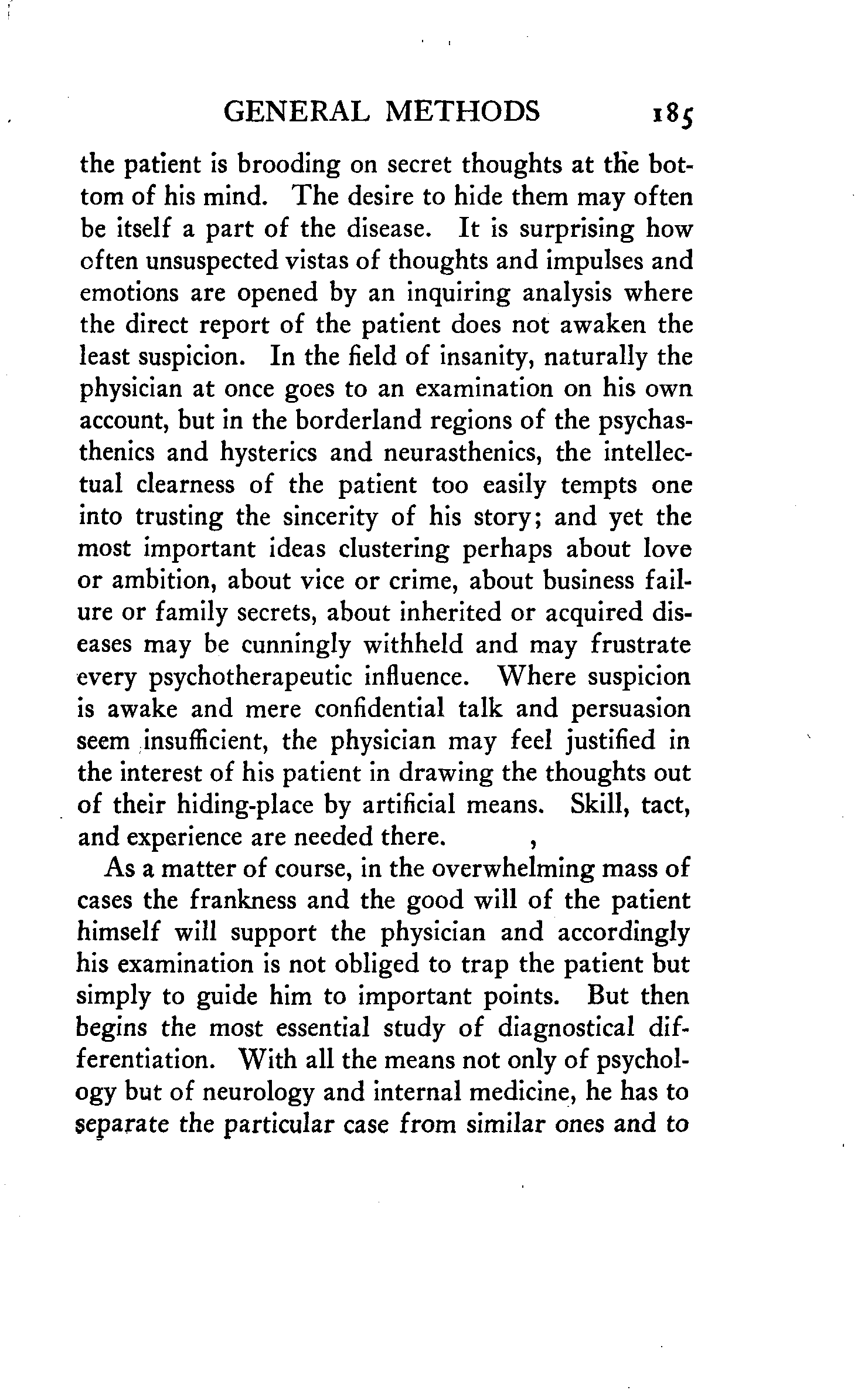 GENERAL METHODS 185

the patient is brooding on secret thoughts at the bottom of his mind. The desire to hide them may often be itself a part of the disease. It is surprising how often unsuspected vistas of thoughts and impulses and emotions are opened by an inquiring analysis where the direct report of the patient does not awaken the least suspicion. In the field of insanity, naturally the physician at once goes to an examination on his own account, but in the borderland regions of the psychasthenics and hysterics and neurasthenics, the intellectual clearness of the patient too easily tempts one into trusting the sincerity of his story; and yet the most important ideas clustering perhaps about love or ambition, about vice or crime, about business failure or family secrets, about inherited or acquired diseases may be cunningly withheld and may frustrate every psychotherapeutic influence. Where suspicion is awake and mere confidential talk and persuasion seem insufficient, the physician may feel justified in the interest of his patient in drawing the thoughts out of their hiding-place by artificial means. Skill, tact, and experience are needed there.

As a matter of course, in the overwhelming mass of cases the frankness and the good will of the patient himself will support the physician and accordingly his examination is not obliged to trap the patient but simply to guide him to important points. But then begins the most essential study of diagnostical differentiation. With all the means not only of psychology but of neurology and internal medicine, he has to separate the particular case from similar ones and to